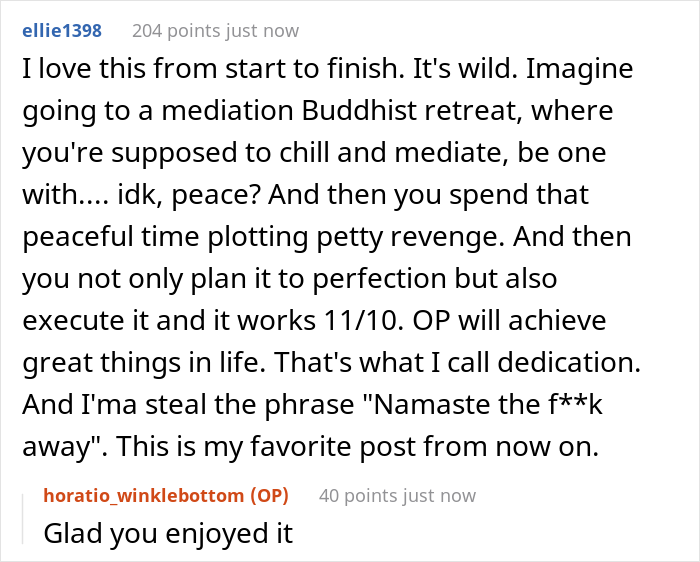 ellie1398 204 points just now

I love this from start to finish. It's wild. Imagine going to a mediation Buddhist retreat, where you're supposed to chill and mediate, be one with.... idk, peace? And then you spend that peaceful time plotting petty revenge. And then you not only plan it to perfection but also execute it and it works 11/10. OP will achieve great things in life. That's what I call dedication. And I'ma steal the phrase "Namaste the f**k away". This is my favorite post from now on.

horatio_winklebottom (OP) 40 points just now

Glad you enjoyed it